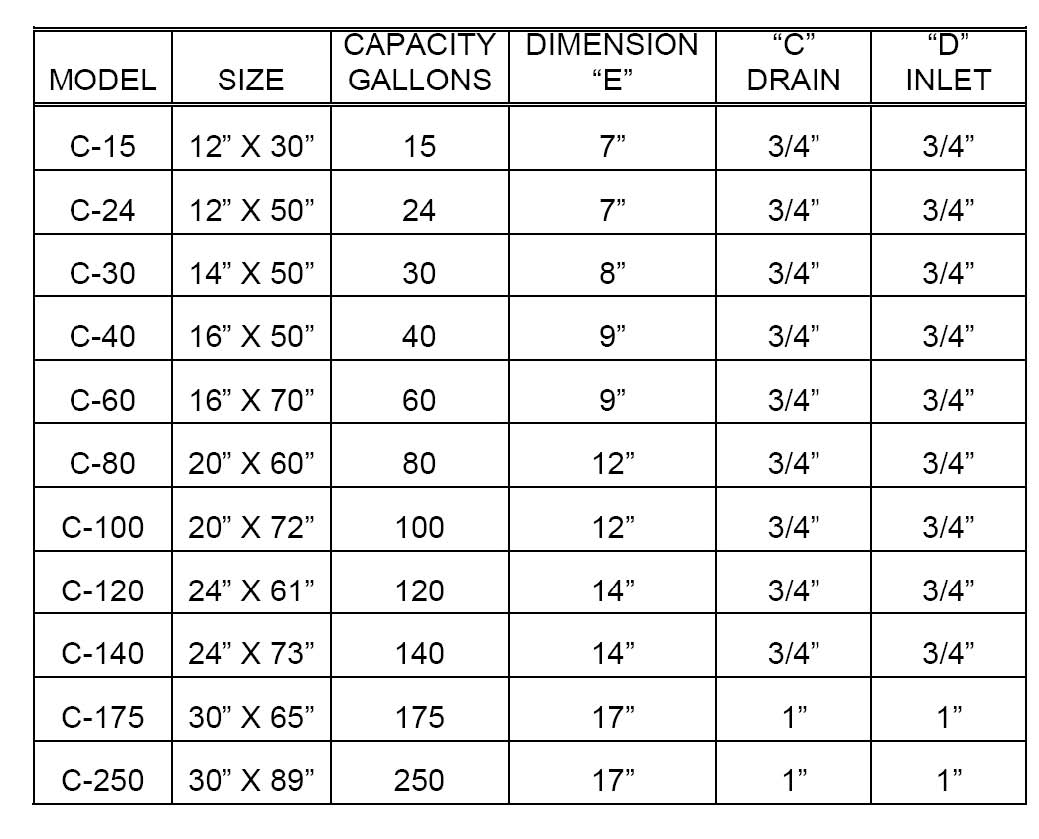 | MODEL | SIZE | CAPACITY GALLONS | DIMENSION “E” | “C” DRAIN | “D” INLET |
|---|---|---|---|---|---|
| C-15 | 12” X 30” | 15 | 7” | 3/4” | 3/4” |
| C-24 | 12” X 50” | 24 | 7” | 3/4” | 3/4” |
| C-30 | 14” X 50” | 30 | 8” | 3/4” | 3/4” |
| C-40 | 16” X 50” | 40 | 9” | 3/4” | 3/4” |
| C-60 | 16” X 70” | 60 | 9” | 3/4” | 3/4” |
| C-80 | 20” X 60” | 80 | 12” | 3/4” | 3/4” |
| C-100 | 20” X 72” | 100 | 12” | 3/4” | 3/4” |
| C-120 | 24” X 61” | 120 | 14” | 3/4” | 3/4” |
| C-140 | 24” X 73” | 140 | 14” | 3/4” | 3/4” |
| C-175 | 30” X 65” | 175 | 17” | 1” | 1” |
| C-250 | 30” X 89” | 250 | 17” | 1” | 1” |